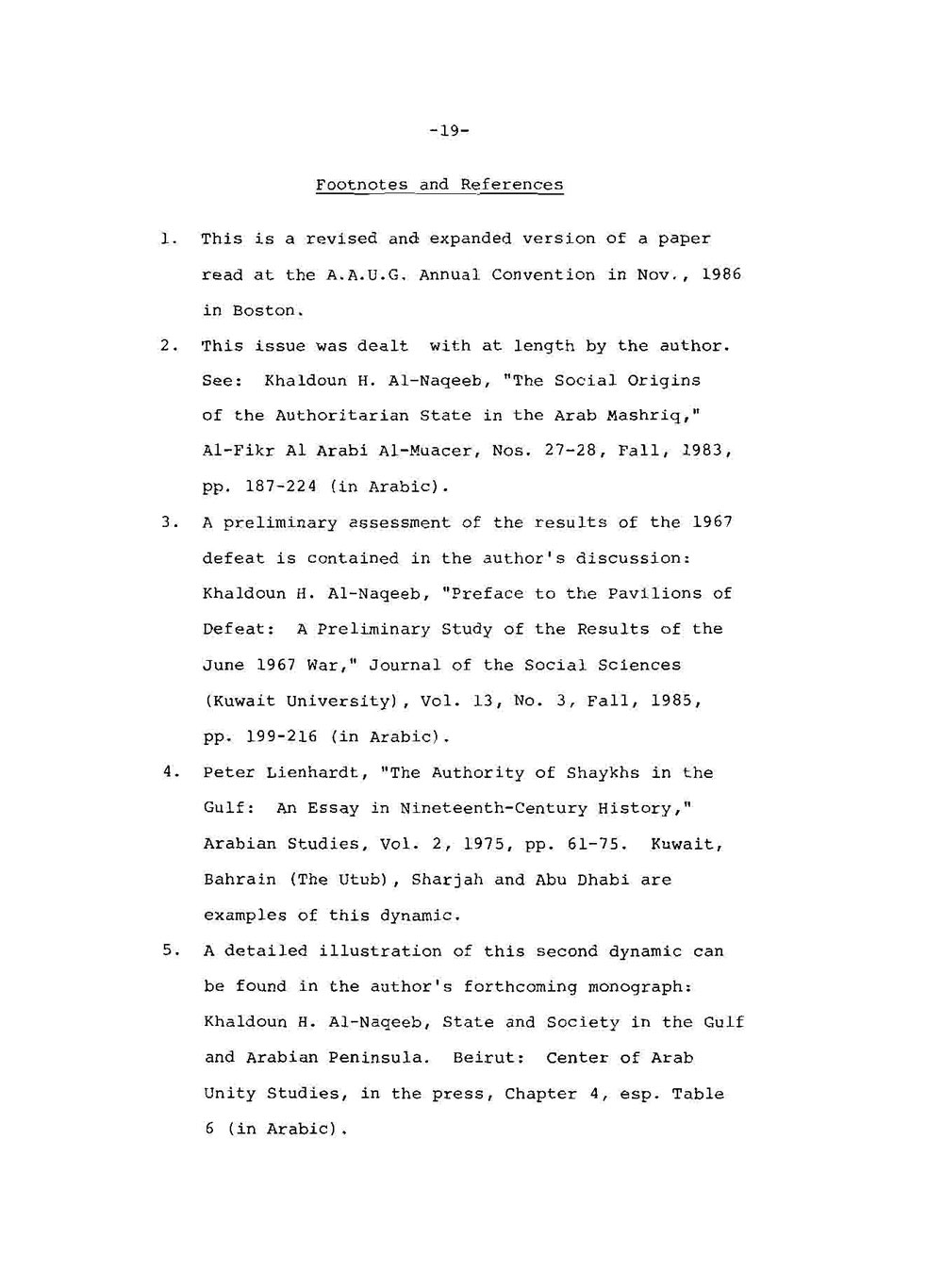 -19-

Footnotes and References

1. This is a revised and expanded version of a paper read at the A.A.U.G. Annual Convention in Nov., 1986 in Boston.

2. This issue was dealt with at length by the author. See: Khaldoun H. Al-Naqeeb, "The Social Origins of the Authoritarian State in the Arab Mashriq," Al-Fikr Al Arabi Al-Muacer, Nos. 27-28, Fall, 1983, pp. 187-224 (in Arabic).

3. A preliminary assessment of the results of the 1967 defeat is contained in the author's discussion: Khaldoun H. Al-Naqeeb, "Preface to the Pavilions of Defeat: A Preliminary Study of the Results of the June 1967 War," Journal of the Social Sciences (Kuwait University), Vol. 13, No. 3, Fall, 1985, pp. 199-216 (in Arabic).

4. Peter Lienhardt, "The Authority of Shaykhs in the Gulf: An Essay in Nineteenth-Century History," Arabian Studies, Vol. 2, 1975, pp. 61-75. Kuwait, Bahrain (The Utub), Sharjah and Abu Dhabi are examples of this dynamic.

5. A detailed illustration of this second dynamic can be found in the author's forthcoming monograph: Khaldoun H. Al-Naqeeb, State and Society in the Gulf and Arabian Peninsula. Beirut: Center of Arab Unity Studies, in the press, Chapter 4, esp. Table 6 (in Arabic).